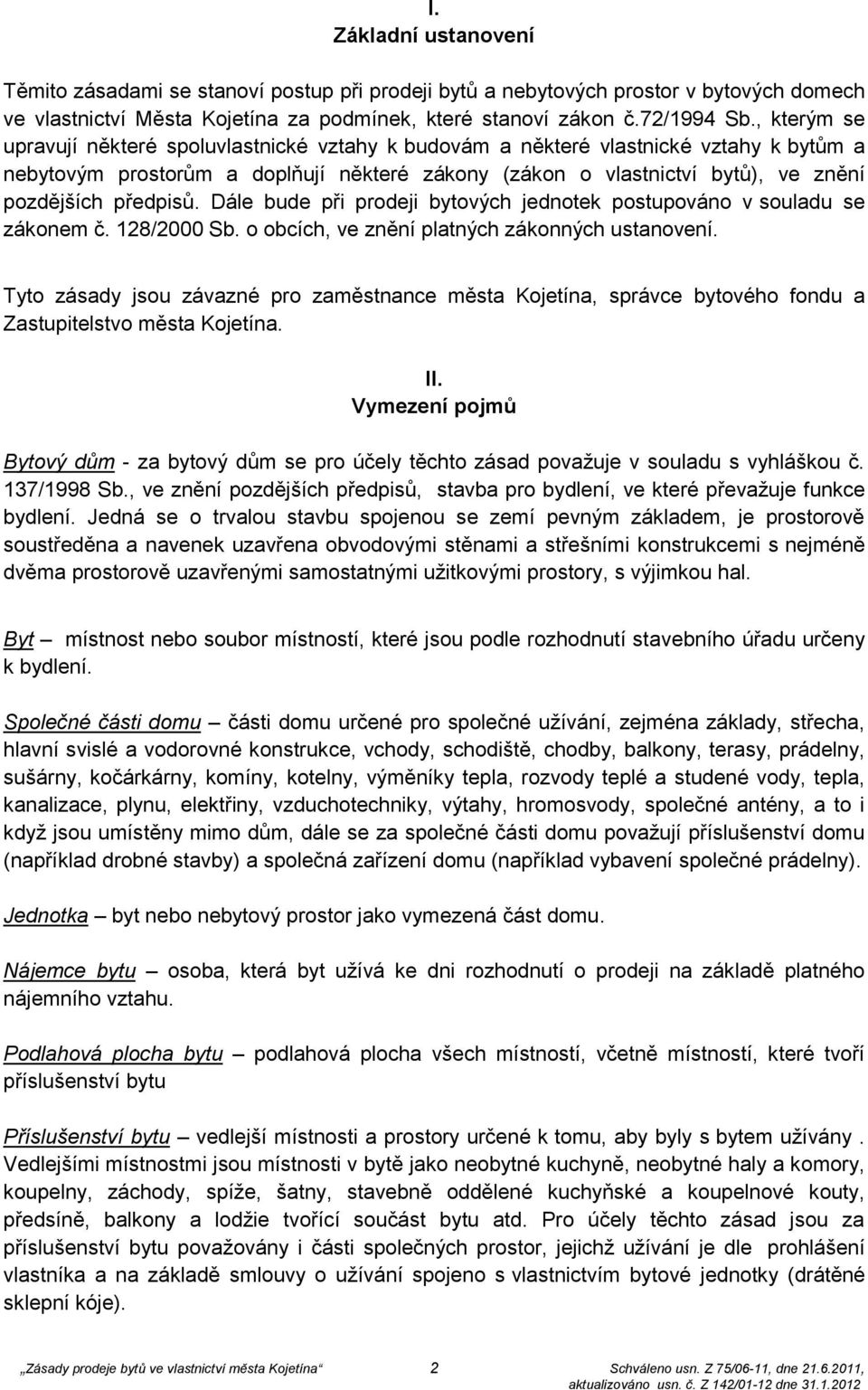 I.
Základní ustanovení

Těmito zásadami se stanoví postup při prodeji bytů a nebytových prostor v bytových domech ve vlastnictví Města Kojetína za podmínek, které stanoví zákon č.72/1994 Sb., kterým se upravují některé spoluvlastnické vztahy k budovám a některé vlastnické vztahy k bytům a nebytovým prostorům a doplňují některé zákony (zákon o vlastnictví bytů), ve znění pozdějších předpisů. Dále bude při prodeji bytových jednotek postupováno v souladu se zákonem č. 128/2000 Sb. o obcích, ve znění platných zákonných ustanovení.

Tyto zásady jsou závazné pro zaměstnance města Kojetína, správce bytového fondu a Zastupitelstvo města Kojetína.

II.
Vymezení pojmů

Bytový dům - za bytový dům se pro účely těchto zásad považuje v souladu s vyhláškou č. 137/1998 Sb., ve znění pozdějších předpisů, stavba pro bydlení, ve které převažuje funkce bydlení. Jedná se o trvalou stavbu spojenou se zemí pevným základem, je prostorově soustředěna a navenek uzavřena obvodovými stěnami a střešními konstrukcemi s nejméně dvěma prostorově uzavřenými samostatnými užitkovými prostory, s výjimkou hal.

Byt – místnost nebo soubor místností, které jsou podle rozhodnutí stavebního úřadu určeny k bydlení.

Společné části domu – části domu určené pro společné užívání, zejména základy, střecha, hlavní svislé a vodorovné konstrukce, vchody, schodiště, chodby, balkony, terasy, prádelny, sušárny, kočárkárny, komíny, kotelny, výměníky tepla, rozvody teplé a studené vody, tepla, kanalizace, plynu, elektřiny, vzduchotechniky, výtahy, hromosvody, společné antény, a to i když jsou umístěny mimo dům, dále se za společné části domu považují příslušenství domu (například drobné stavby) a společná zařízení domu (například vybavení společné prádelny).

Jednotka – byt nebo nebytový prostor jako vymezená část domu.

Nájemce bytu – osoba, která byt užívá ke dni rozhodnutí o prodeji na základě platného nájemního vztahu.

Podlahová plocha bytu – podlahová plocha všech místností, včetně místností, které tvoří příslušenství bytu

Příslušenství bytu – vedlejší místnosti a prostory určené k tomu, aby byly s bytem užívány . Vedlejšími místnostmi jsou místnosti v bytě jako neobytné kuchyně, neobytné haly a komory, koupelny, záchody, spíže, šatny, stavebně oddělené kuchyňské a koupelnové kouty, předsíně, balkony a lodžie tvořící součást bytu atd. Pro účely těchto zásad jsou za příslušenství bytu považovány i části společných prostor, jejichž užívání je dle prohlášení vlastníka a na základě smlouvy o užívání spojeno s vlastnictvím bytové jednotky (drátěné sklepní kóje).

„Zásady prodeje bytů ve vlastnictví města Kojetína“ 2 Schváleno usn. Z 75/06-11, dne 21.6.2011, aktualizováno usn. č. Z 142/01-12 dne 31.1.2012